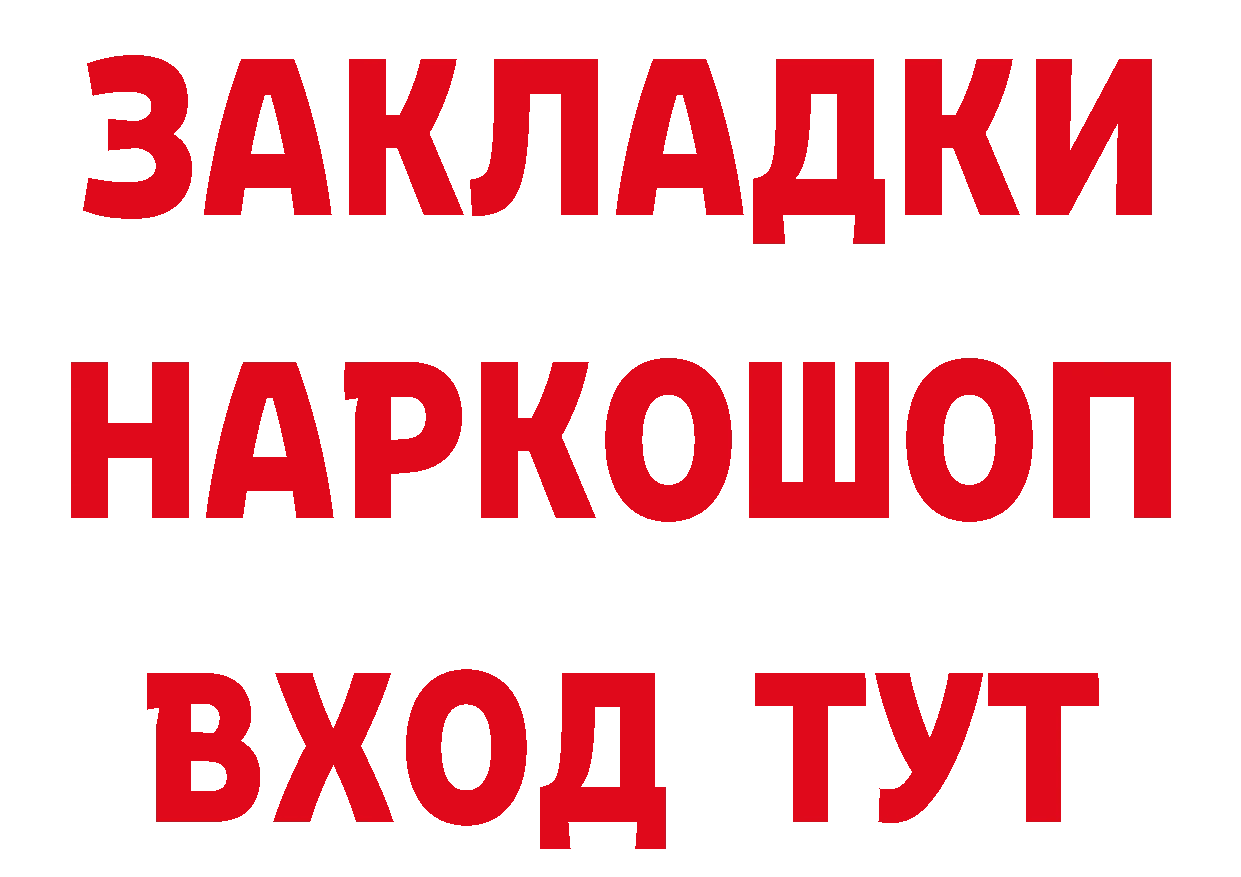 ЗАКЛАДКИ НАРКОШОП ВХОД ТУТ